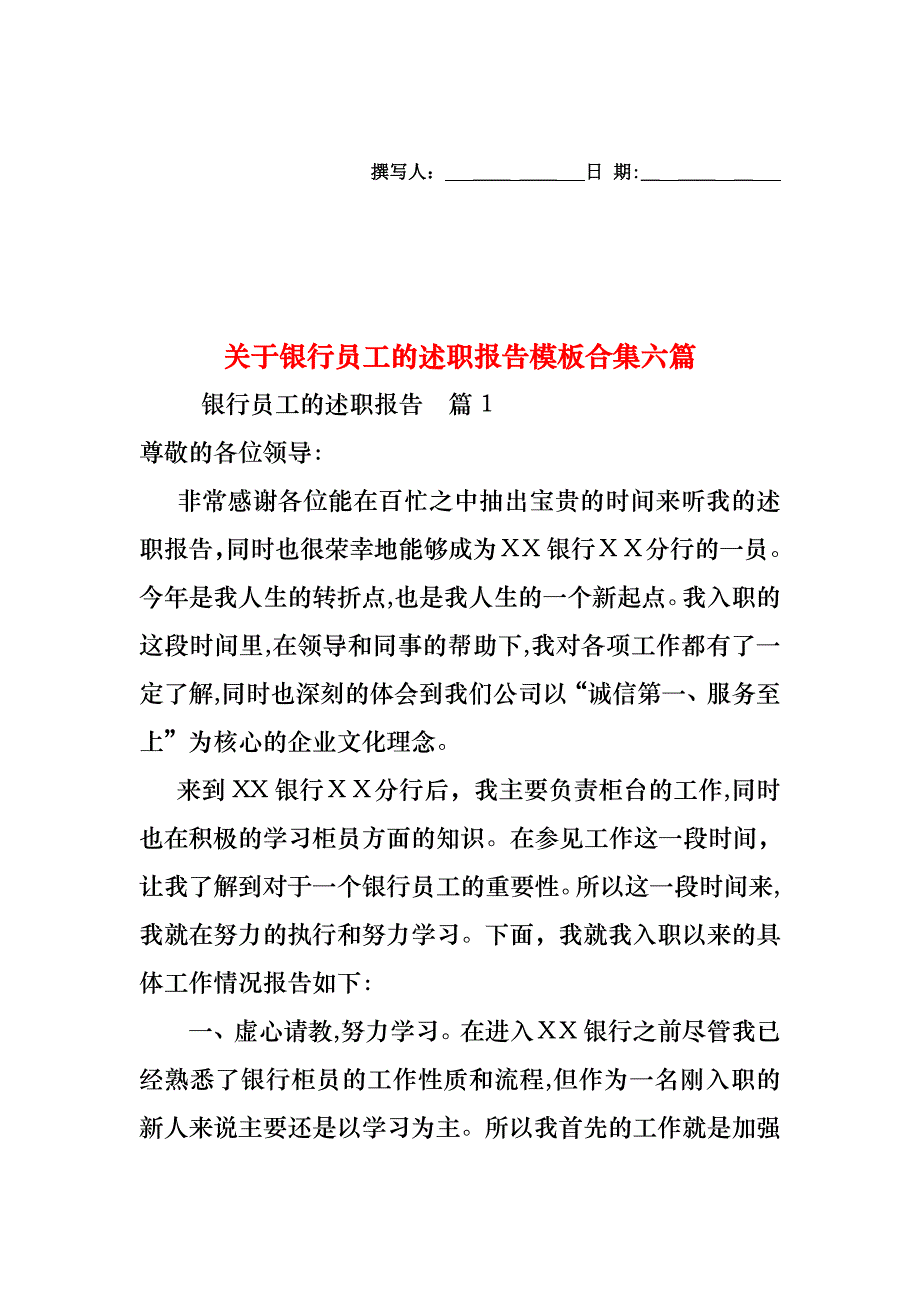 撰写人：______________日 期:______________

关于银行员工的述职报告模板合集六篇

银行员工的述职报告　篇 1

尊敬的各位领导:

非常感谢各位能在百忙之中抽出宝贵的时间来听我的述职报告,同时也很荣幸地能够成为XX银行ＸＸ分行的一员。今年是我人生的转折点,也是我人生的一个新起点。我入职的这段时间里,在领导和同事的帮助下,我对各项工作都有了一定了解,同时也深刻的体会到我们公司以“诚信第一、服务至上”为核心的企业文化理念。

来到XX银行ＸＸ分行后，我主要负责柜台的工作,同时也在积极的学习柜员方面的知识。在参见工作这一段时间，让我了解到对于一个银行员工的重要性。所以这一段时间来,我就在努力的执行和努力学习。下面，我就我入职以来的具体工作情况报告如下:

一、虚心请教,努力学习。在进入XX银行之前尽管我已经熟悉了银行柜员的工作性质和流程,但作为一名刚入职的新人来说主要还是以学习为主。所以我首先的工作就是加强